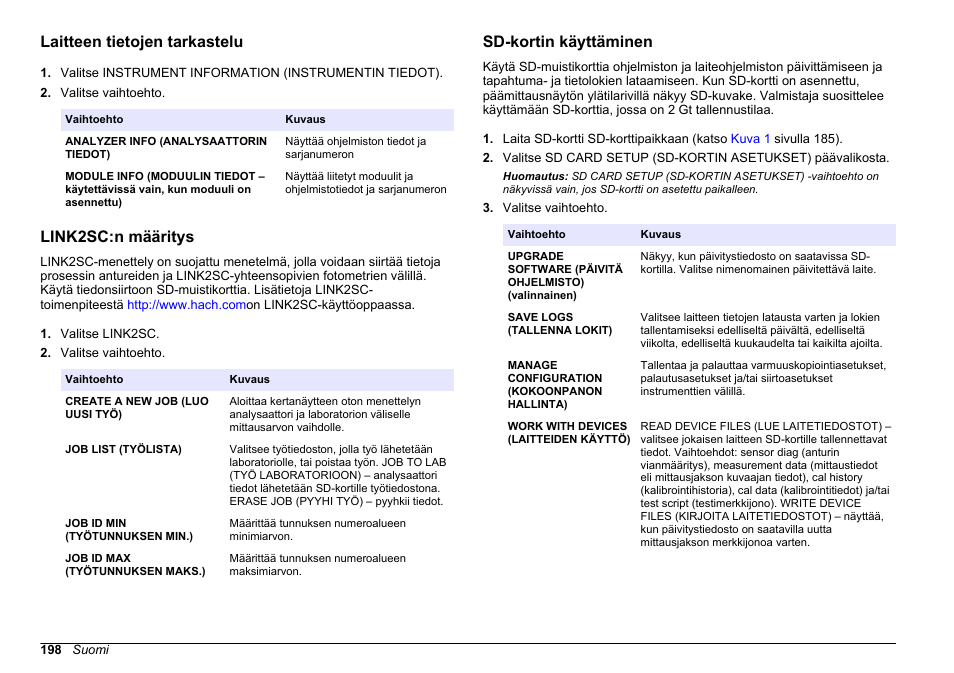 Laitteen tietojen tarkastelu

1. Valitse INSTRUMENT INFORMATION (INSTRUMENTIN TIEDOT).
2. Valitse vaihtoehto.

| Vaihtoehto | Kuvaus |
|---|---|
| ANALYZER INFO (ANALYSAATTORIN TIEDOT) | Näyttää ohjelmiston tiedot ja sarjanumeron |
| MODULE INFO (MODUULIN TIEDOT – käytettävissä vain, kun moduuli on asennettu) | Näyttää liitetyt moduulit ja ohjelmistotiedot ja sarjanumeron |

LINK2SC:n määritys

LINK2SC-menettely on suojattu menetelmä, jolla voidaan siirtää tietoja prosessin antureiden ja LINK2SC-yhteensopivien fotometrien välillä. Käytä tiedonsiirtoon SD-muistikorttia. Lisätietoja LINK2SC-toimenpiteestä http://www.hach.comon LINK2SC-käyttöoppaassa.

1. Valitse LINK2SC.
2. Valitse vaihtoehto.

| Vaihtoehto | Kuvaus |
|---|---|
| CREATE A NEW JOB (LUO UUSI TYÖ) | Aloittaa kertanäytteen oton menettelyn analysaattori ja laboratorion väliselle mittausarvon vaihdolle. |
| JOB LIST (TYÖLISTA) | Valitsee työtiedoston, jolla työ lähetetään laboratoriolle, tai poistaa työn. JOB TO LAB (TYÖ LABORATORIOON) – analysaattori tiedot lähetetään SD-kortille työtiedostona. ERASE JOB (PYYHI TYÖ) – pyyhkii tiedot. |
| JOB ID MIN (TYÖTUNNUKSEN MIN.) | Määrittää tunnuksen numeroalueen minimiarvon. |
| JOB ID MAX (TYÖTUNNUKSEN MAKS.) | Määrittää tunnuksen numeroalueen maksimiarvon. |

SD-kortin käyttäminen

Käytä SD-muistikorttia ohjelmiston ja laiteohjelmiston päivittämiseen ja tapahtuma- ja tietolokien lataamiseen. Kun SD-kortti on asennettu, päämittausnäytön ylätilarivillä näkyy SD-kuvake. Valmistaja suosittelee käyttämään SD-korttia, jossa on 2 Gt tallennustilaa.

1. Laita SD-kortti SD-korttipaikkaan (katso Kuva 1 sivulla 185).
2. Valitse SD CARD SETUP (SD-KORTIN ASETUKSET) päävalikosta.
Huomautus: SD CARD SETUP (SD-KORTIN ASETUKSET) -vaihtoehto on näkyvissä vain, jos SD-kortti on asetettu paikalleen.
3. Valitse vaihtoehto.

| Vaihtoehto | Kuvaus |
|---|---|
| UPGRADE SOFTWARE (PÄIVITÄ OHJELMISTO) (valinnainen) | Näkyy, kun päivitystiedosto on saatavissa SD-kortilla. Valitse nimenomainen päivitettävä laite. |
| SAVE LOGS (TALLENNA LOKIT) | Valitsee laitteen tietojen latausta varten ja lokien tallentamiseksi edelliseltä päivältä, edelliseltä viikolta, edelliseltä kuukaudelta tai kaikilta ajoilta. |
| MANAGE CONFIGURATION (KOKOONPANON HALLINTA) | Tallentaa ja palauttaa varmuuskopiointiasetukset, palautusasetukset ja/tai siirtoasetukset instrumenttien välillä. |
| WORK WITH DEVICES (LAITTEIDEN KÄYTTÖ) | READ DEVICE FILES (LUE LAITETIEDOSTOT) – valitsee jokaisen laitteen SD-kortille tallennettavat tiedot. Vaihtoehdot: sensor diag (anturin vianmääritys), measurement data (mittaustiedot eli mittausjakson kuvaajan tiedot), cal history (kalibrointihistoria), cal data (kalibrointitiedot) ja/tai test script (testimerkkijono). WRITE DEVICE FILES (KIRJOITA LAITETIEDOSTOT) – näyttää, kun päivitystiedosto on saatavilla uutta mittausjakson merkkijonoa varten. |

198 Suomi